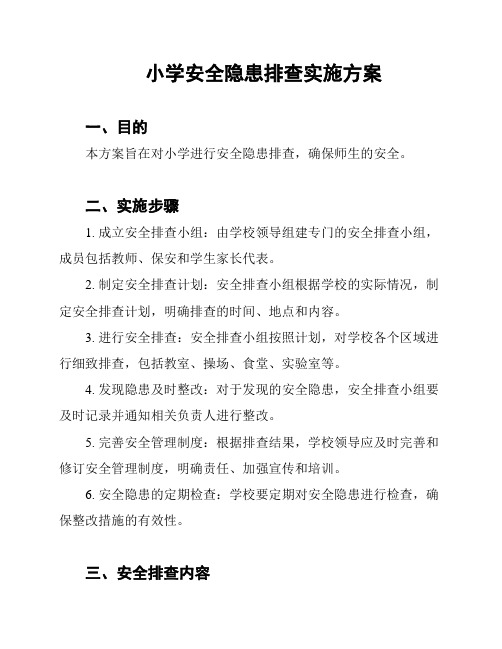 小学安全隐患排查实施方案

一、目的

本方案旨在对小学进行安全隐患排查，确保师生的安全。

二、实施步骤

1. 成立安全排查小组：由学校领导组建专门的安全排查小组，成员包括教师、保安和学生家长代表。

2. 制定安全排查计划：安全排查小组根据学校的实际情况，制定安全排查计划，明确排查的时间、地点和内容。

3. 进行安全排查：安全排查小组按照计划，对学校各个区域进行细致排查，包括教室、操场、食堂、实验室等。

4. 发现隐患及时整改：对于发现的安全隐患，安全排查小组要及时记录并通知相关负责人进行整改。

5. 完善安全管理制度：根据排查结果，学校领导应及时完善和修订安全管理制度，明确责任、加强宣传和培训。

6. 安全隐患的定期检查：学校要定期对安全隐患进行检查，确保整改措施的有效性。

三、安全排查内容